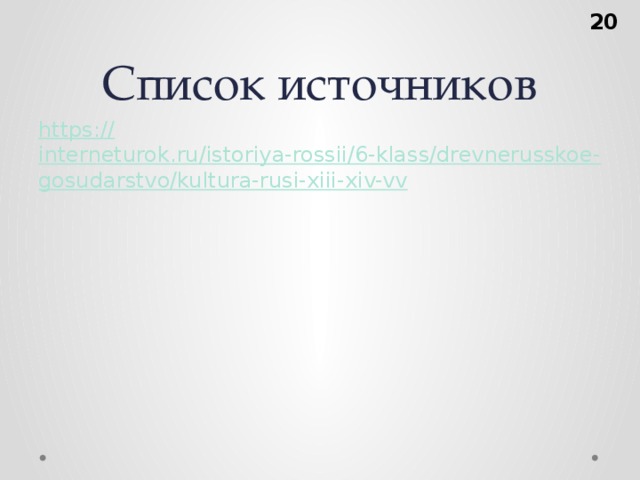 20

Список источников

https://interneturok.ru/istoriya-rossii/6-klass/drevnerusskoe-gosudarstvo/kultura-rusi-xiii-xiv-vv